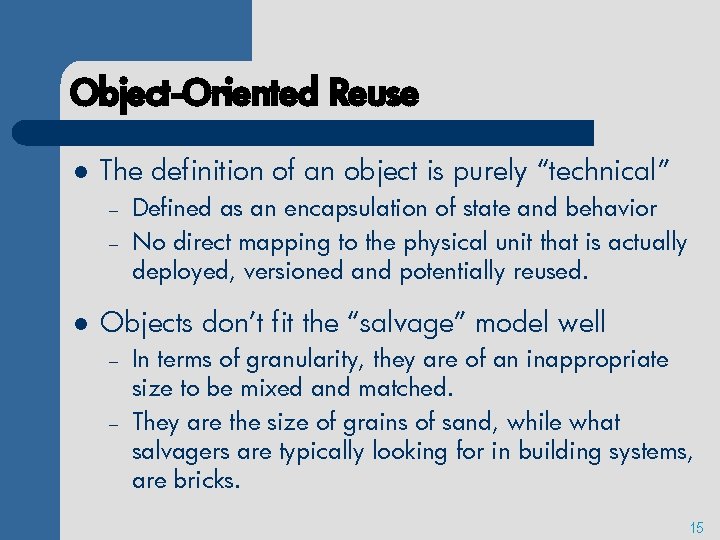 Object-Oriented Reuse

• The definition of an object is purely "technical"
- Defined as an encapsulation of state and behavior
- No direct mapping to the physical unit that is actually deployed, versioned and potentially reused.

• Objects don't fit the "salvage" model well
- In terms of granularity, they are of an inappropriate size to be mixed and matched.
- They are the size of grains of sand, while what salvagers are typically looking for in building systems, are bricks.

15